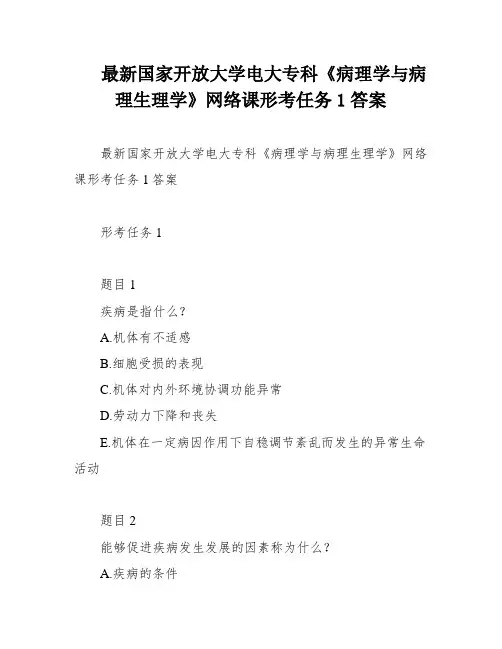 最新国家开放大学电大专科《病理学与病理生理学》网络课形考任务 1 答案

最新国家开放大学电大专科《病理学与病理生理学》网络课形考任务 1 答案

形考任务 1

题目 1

疾病是指什么?

A.机体有不适感

B.细胞受损的表现

C.机体对内外环境协调功能异常

D.劳动力下降和丧失

E.机体在一定病因作用下自稳调节紊乱而发生的异常生命活动

题目 2

能够促进疾病发生发展的因素称为什么?

A.疾病的条件